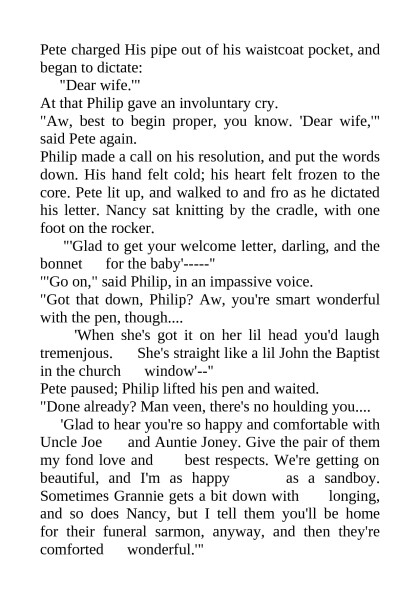 Pete charged His pipe out of his waistcoat pocket, and began to dictate:

"Dear wife.'"

At that Philip gave an involuntary cry.

"Aw, best to begin proper, you know. 'Dear wife,'" said Pete again.

Philip made a call on his resolution, and put the words down. His hand felt cold; his heart felt frozen to the core. Pete lit up, and walked to and fro as he dictated his letter. Nancy sat knitting by the cradle, with one foot on the rocker.

"'Glad to get your welcome letter, darling, and the bonnet for the baby'-----"

"'Go on," said Philip, in an impassive voice.

"Got that down, Philip? Aw, you're smart wonderful with the pen, though....

'When she's got it on her lil head you'd laugh tremenjous. She's straight like a lil John the Baptist in the church window'--"

Pete paused; Philip lifted his pen and waited.

"Done already? Man veen, there's no houlding you....

'Glad to hear you're so happy and comfortable with Uncle Joe and Auntie Joney. Give the pair of them my fond love and best respects. We're getting on beautiful, and I'm as happy as a sandboy. Sometimes Grannie gets a bit down with longing, and so does Nancy, but I tell them you'll be home for their funeral sarmon, anyway, and then they're comforted wonderful.'"